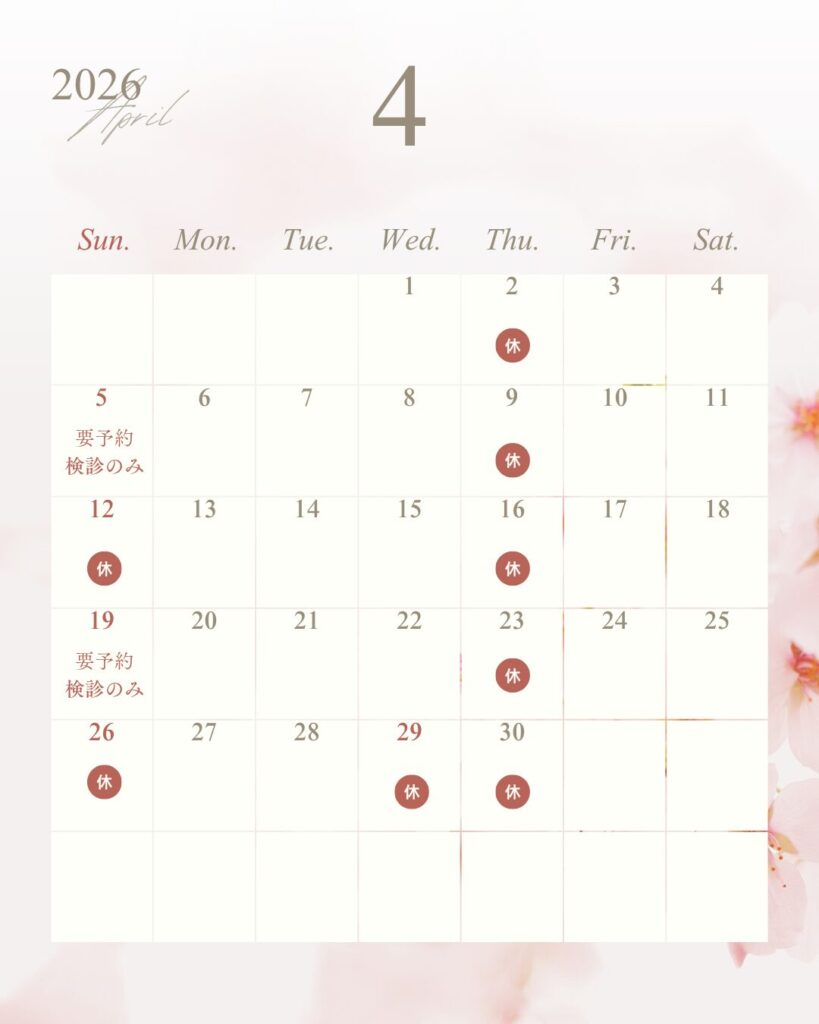 2026
April

4

| Sun. | Mon. | Tue. | Wed. | Thu. | Fri. | Sat. |
|---|---|---|---|---|---|---|
| | | | 1 | 2 休 | 3 | 4 |
| 5 要予約 検診のみ | 6 | 7 | 8 | 9 休 | 10 | 11 |
| 12 休 | 13 | 14 | 15 | 16 休 | 17 | 18 |
| 19 要予約 検診のみ | 20 | 21 | 22 | 23 休 | 24 | 25 |
| 26 休 | 27 | 28 | 29 休 | 30 休 | | |
| | | | | | | |